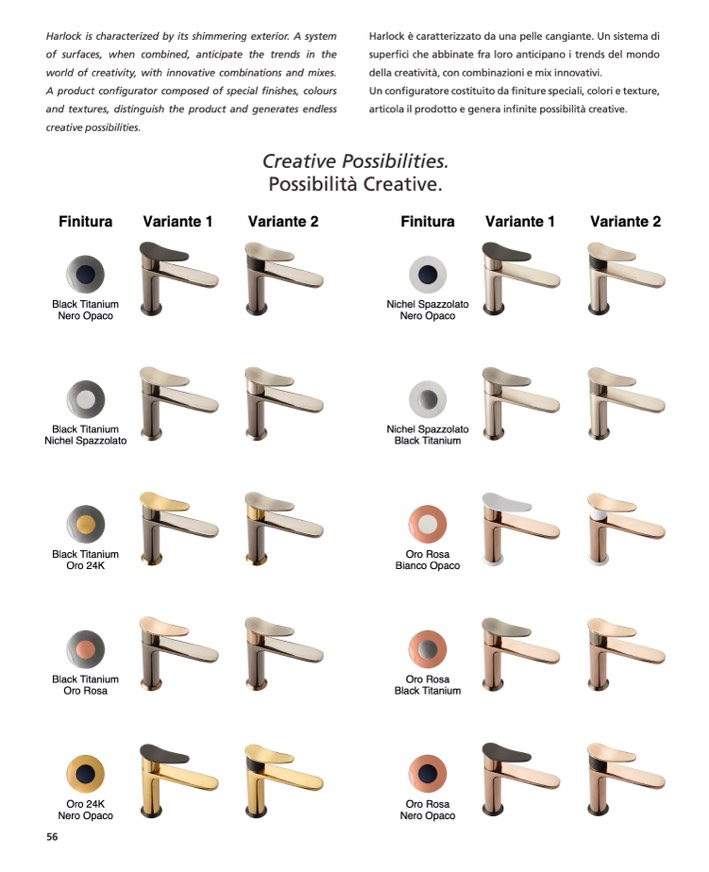 Harlock is characterized by its shimmering exterior. A system of surfaces, when combined, anticipate the trends in the world of creativity, with innovative combinations and mixes. A product configurator composed of special finishes, colours and textures, distinguish the product and generates endless creative possibilities.

Harlock è caratterizzato da una pelle cangiante. Un sistema di superfici che abbinate fra loro anticipano i trends del mondo della creatività, con combinazioni e mix innovativi.
Un configuratore costituito da finiture speciali, colori e texture, articola il prodotto e genera infinite possibilità creative.

Creative Possibilities.
Possibilità Creative.

Finitura Variante 1 Variante 2

Black Titanium
Nero Opaco

Black Titanium
Nichel Spazzolato

Black Titanium
Oro 24K

Black Titanium
Oro Rosa

Oro 24K
Nero Opaco

Finitura Variante 1 Variante 2

Nichel Spazzolato
Nero Opaco

Nichel Spazzolato
Black Titanium

Oro Rosa
Bianco Opaco

Oro Rosa
Black Titanium

Oro Rosa
Nero Opaco

56